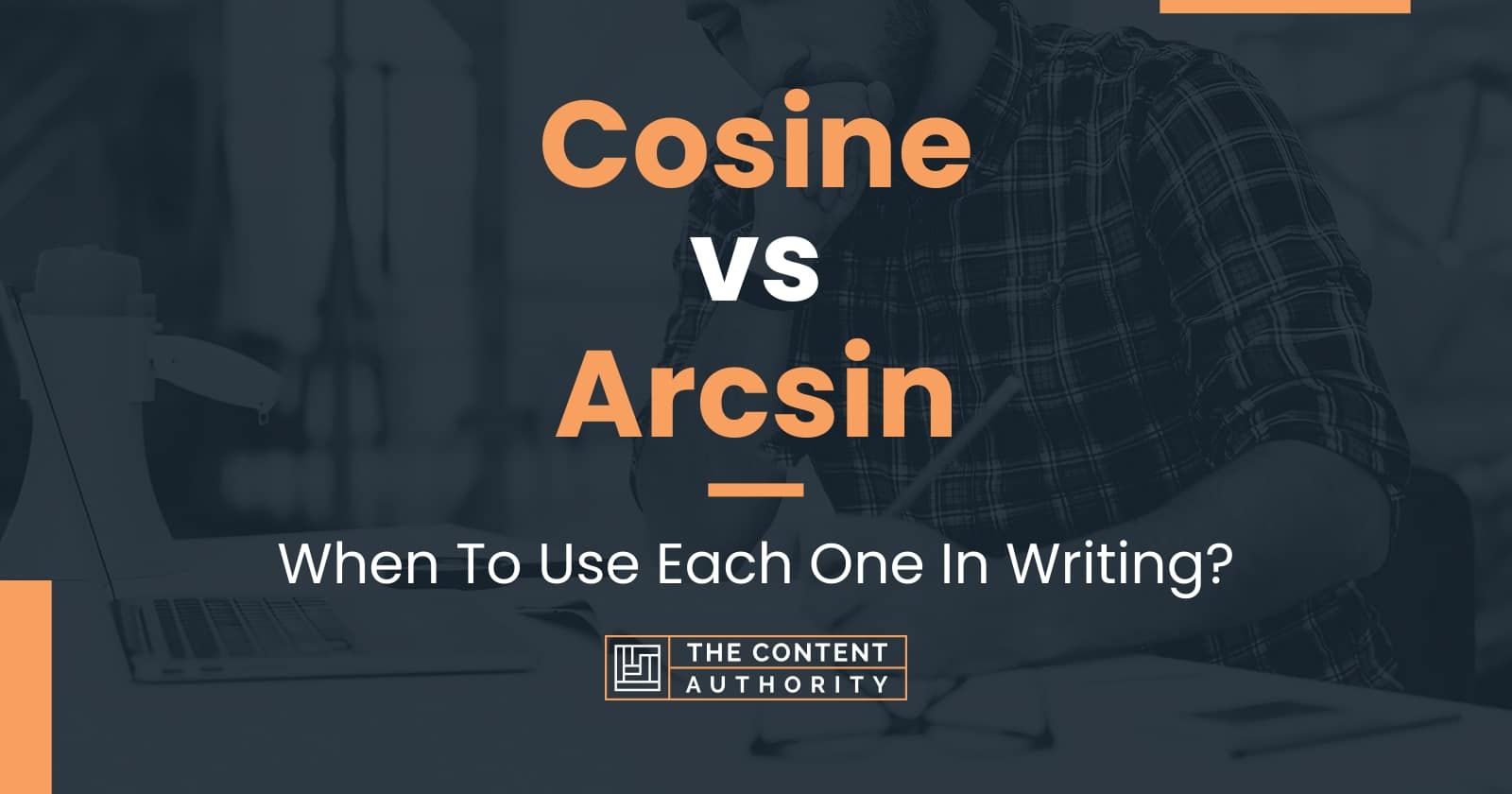 Cosine
vs
Arcsin

When To Use Each One In Writing?

THE CONTENT
AUTHORITY